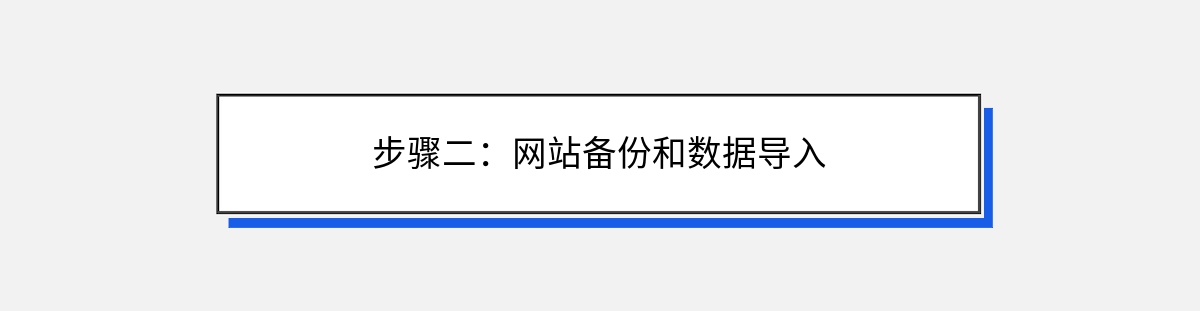 步骤二：网站备份和数据导入